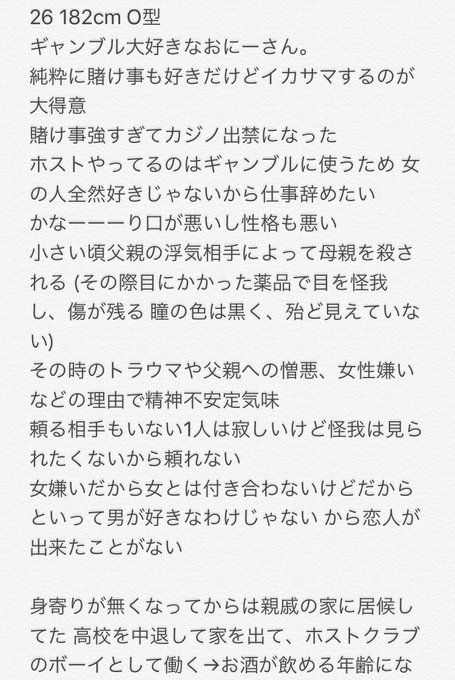 26 182cm O型
ギャンブル大好きなおにーさん。
純粋に賭け事も好きだけどイカサマするのが大得意
賭け事強すぎてカジノ出禁になった
ホストやってるのはギャンブルに使うため 女の人全然好きじゃないから仕事辞めたい
かなーーーり口が悪いし性格も悪い
小さい頃父親の浮気相手によって母親を殺される (その際目にかかった薬品で目を怪我し、傷が残る 瞳の色は黒く、殆ど見えていない)
その時のトラウマや父親への憎悪、女性嫌いなどの理由で精神不安定気味
頼る相手もいない1人は寂しいけど怪我は見られたくないから頼れない
女嫌いだから女とは付き合わないけどだからといって男が好きなわけじゃない から恋人が出来たことがない

身寄りが無くなってからは親戚の家に居候してた 高校を中退して家を出て、ホストクラブのボーイとして働く→お酒が飲める年齢にな